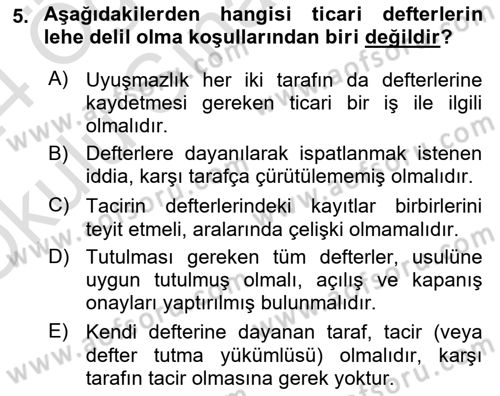 5. Aşağıdakilerden hangisi ticari defterlerin lehe delil olma koşullarından biri değildir?

A) Uyuşmazlık her iki tarafın da defterlerine kaydetmesi gereken ticari bir iş ile ilgili olmalıdır.

B) Defterlere dayanılarak ispatlanmak istenen iddia, karşı tarafça çürütülememiş olmalıdır.

C) Tacirin defterlerindeki kayıtlar birbirlerini teyit etmeli, aralarında çelişki olmamalıdır.

D) Tutulması gereken tüm defterler, usulüne uygun tutulmuş olmalı, açılış ve kapanış onayları yaptırılmış bulunmalıdır.

E) Kendi defterine dayanan taraf, tacir (veya defter tutma yükümlüsü) olmalıdır, karşı tarafın tacir olmasına gerek yoktur.

www.aofsoru.com